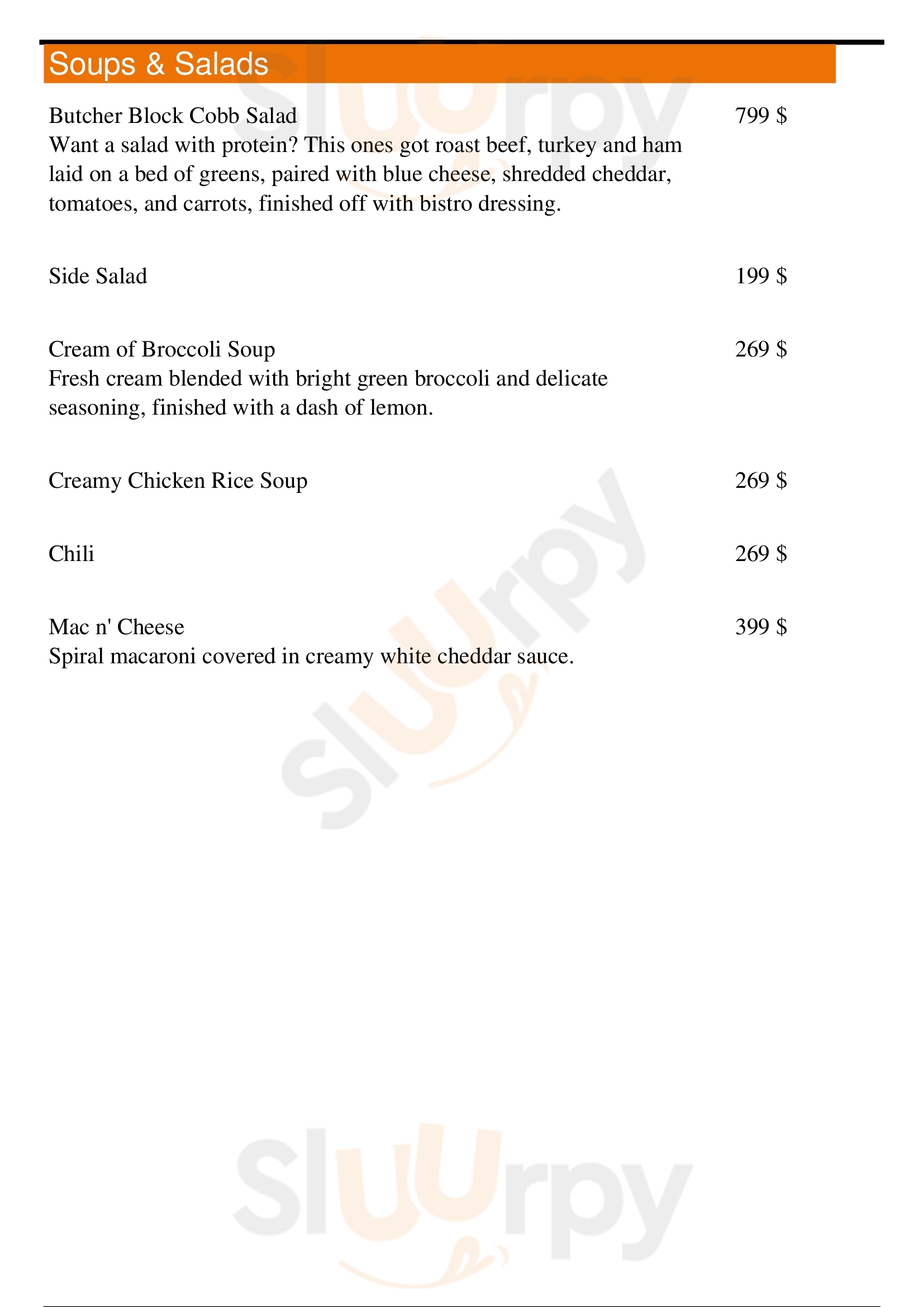 Soups & Salads

Butcher Block Cobb Salad
799 $
Want a salad with protein? This ones got roast beef, turkey and ham laid on a bed of greens, paired with blue cheese, shredded cheddar, tomatoes, and carrots, finished off with bistro dressing.

Side Salad
199 $

Cream of Broccoli Soup
269 $
Fresh cream blended with bright green broccoli and delicate seasoning, finished with a dash of lemon.

Creamy Chicken Rice Soup
269 $

Chili
269 $

Mac n' Cheese
399 $
Spiral macaroni covered in creamy white cheddar sauce.

Slurpy
Slurpy
Slurpy